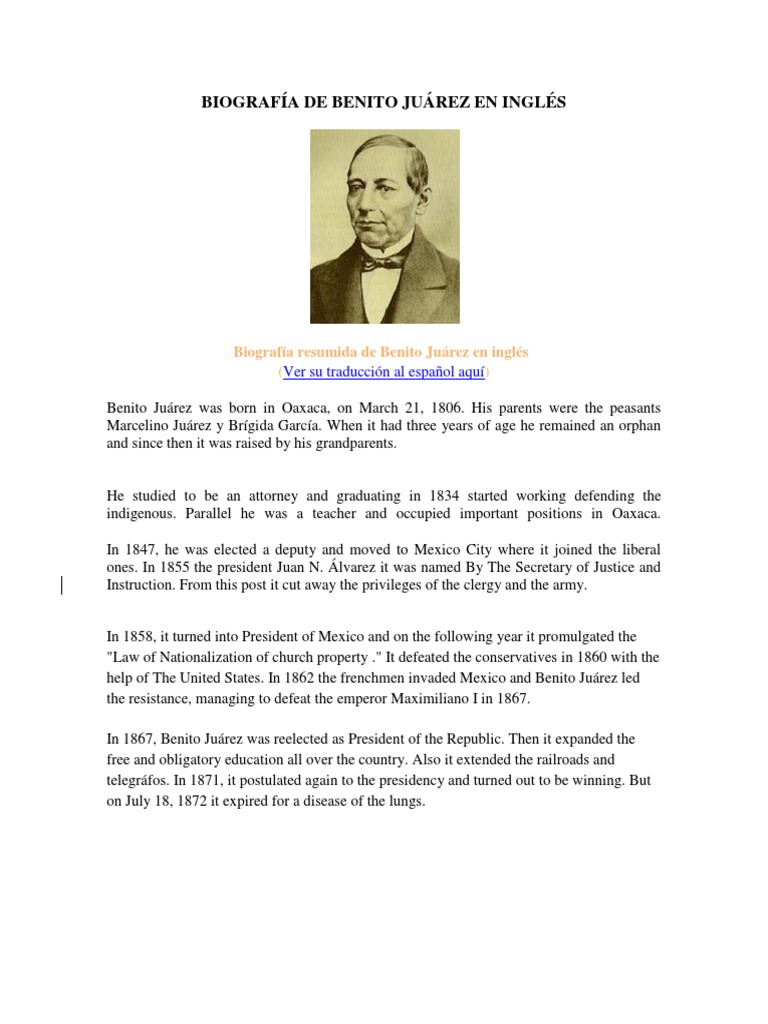 BIOGRAFÍA DE BENITO JUÁREZ EN INGLÉS

Biografía resumida de Benito Juárez en inglés
(Ver su traducción al español aquí)

Benito Juárez was born in Oaxaca, on March 21, 1806. His parents were the peasants Marcelino Juárez y Brígida García. When it had three years of age he remained an orphan and since then it was raised by his grandparents.

He studied to be an attorney and graduating in 1834 started working defending the indigenous. Parallel he was a teacher and occupied important positions in Oaxaca.

In 1847, he was elected a deputy and moved to Mexico City where it joined the liberal ones. In 1855 the president Juan N. Álvarez it was named By The Secretary of Justice and Instruction. From this post it cut away the privileges of the clergy and the army.

In 1858, it turned into President of Mexico and on the following year it promulgated the "Law of Nationalization of church property ." It defeated the conservatives in 1860 with the help of The United States. In 1862 the frenchmen invaded Mexico and Benito Juárez led the resistance, managing to defeat the emperor Maximiliano I in 1867.

In 1867, Benito Juárez was reelected as President of the Republic. Then it expanded the free and obligatory education all over the country. Also it extended the railroads and telegráfos. In 1871, it postulated again to the presidency and turned out to be winning. But on July 18, 1872 it expired for a disease of the lungs.